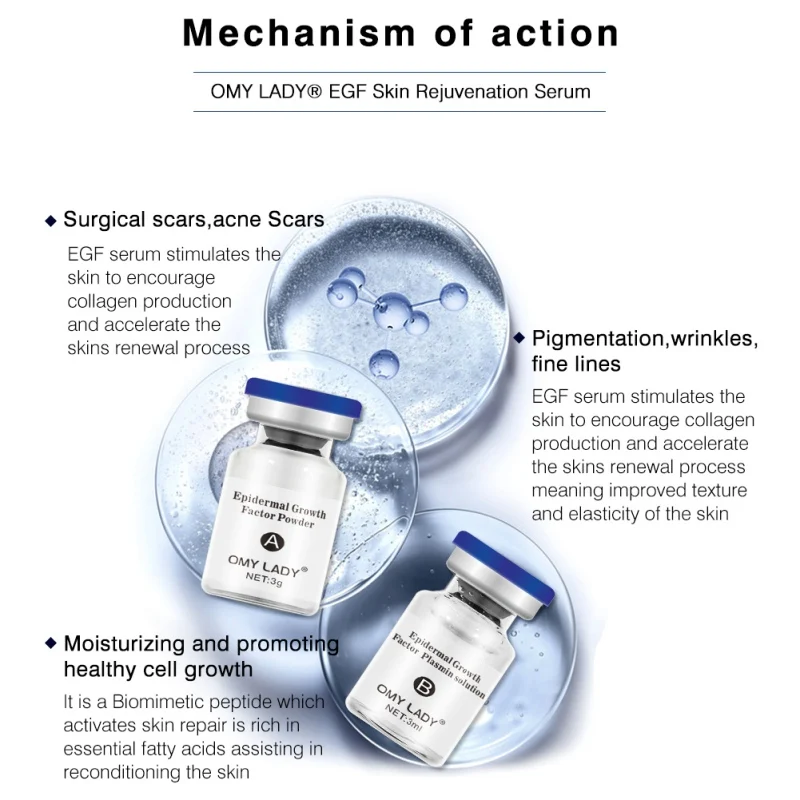 Mechanism of action

OMY LADY® EGF Skin Rejuvenation Serum

◆ Surgical scars,acne Scars

EGF serum stimulates the skin to encourage collagen production and accelerate the skins renewal process

◆ Pigmentation,wrinkles, fine lines

EGF serum stimulates the skin to encourage collagen production and accelerate the skins renewal process meaning improved texture and elasticity of the skin

Epidermal Growth Factor Powder
A
OMY LADY®
NET:3g

◆ Moisturizing and promoting healthy cell growth

It is a Biomimetic peptide which activates skin repair is rich in essential fatty acids assisting in reconditioning the skin

Epidermal Growth Factor Plasmin Solution
B
OMY LADY®
NET:3ml